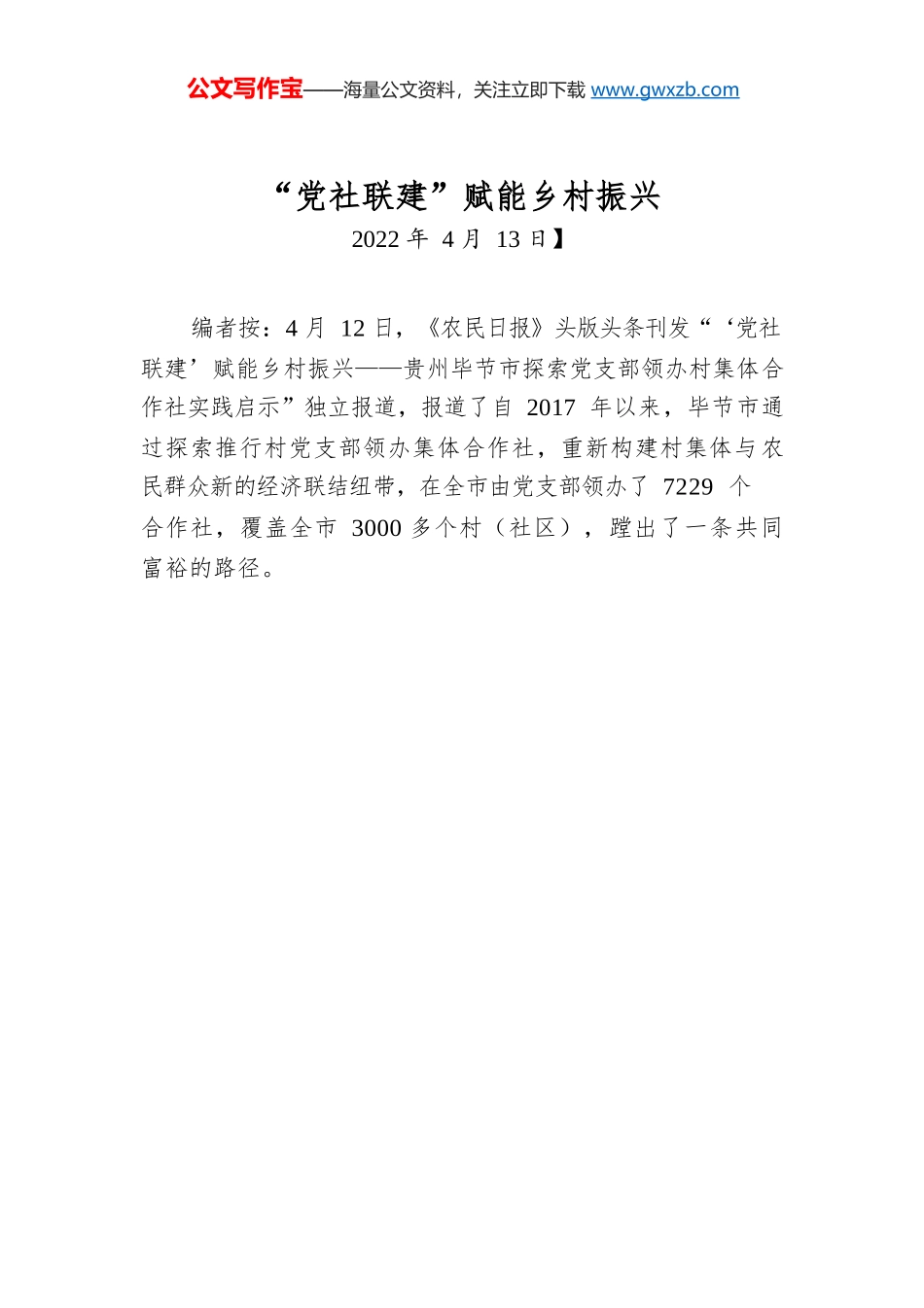 公文写作宝——海量公文资料，关注立即下载 www.gwxzb.com

“党社联建”赋能乡村振兴

2022 年 4 月 13 日】

编者按：4 月 12 日，《农民日报》头版头条刊发“‘党社联建’赋能乡村振兴——贵州毕节市探索党支部领办村集体合作社实践启示”独立报道，报道了自 2017 年以来，毕节市通过探索推行村党支部领办集体合作社，重新构建村集体与农民群众新的经济联结纽带，在全市由党支部领办了 7229 个合作社，覆盖全市 3000 多个村（社区），蹚出了一条共同富裕的路径。